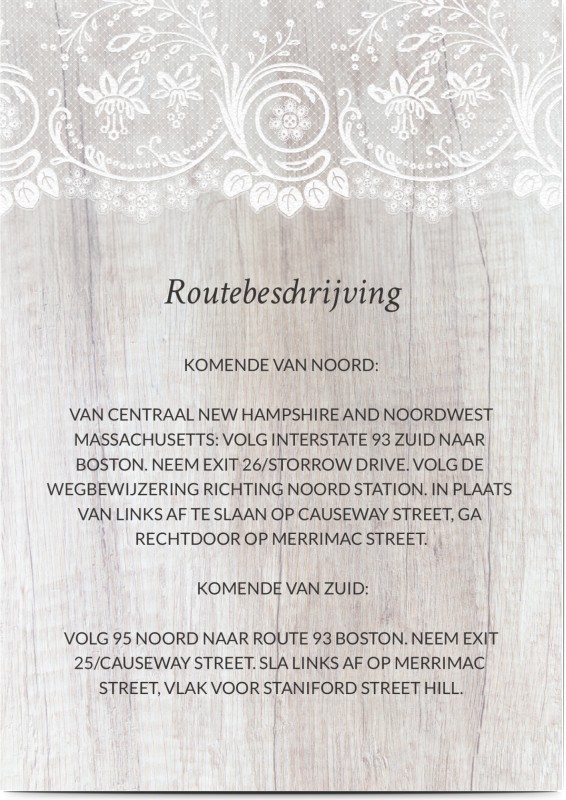 Routebeschrijving

KOMENDE VAN NOORD:

VAN CENTRAAL NEW HAMPSHIRE AND NOORDWEST MASSACHUSETTS: VOLG INTERSTATE 93 ZUID NAAR BOSTON. NEEM EXIT 26/STORROW DRIVE. VOLG DE WEGBEWIJZERING RICHTING NOORD STATION. IN PLAATS VAN LINKS AF TE SLAAN OP CAUSEWAY STREET, GA RECHTDOOR OP MERRIMAC STREET.

KOMENDE VAN ZUID:

VOLG 95 NOORD NAAR ROUTE 93 BOSTON. NEEM EXIT 25/CAUSEWAY STREET. SLA LINKS AF OP MERRIMAC STREET, VLAK VOOR STANIFORD STREET HILL.